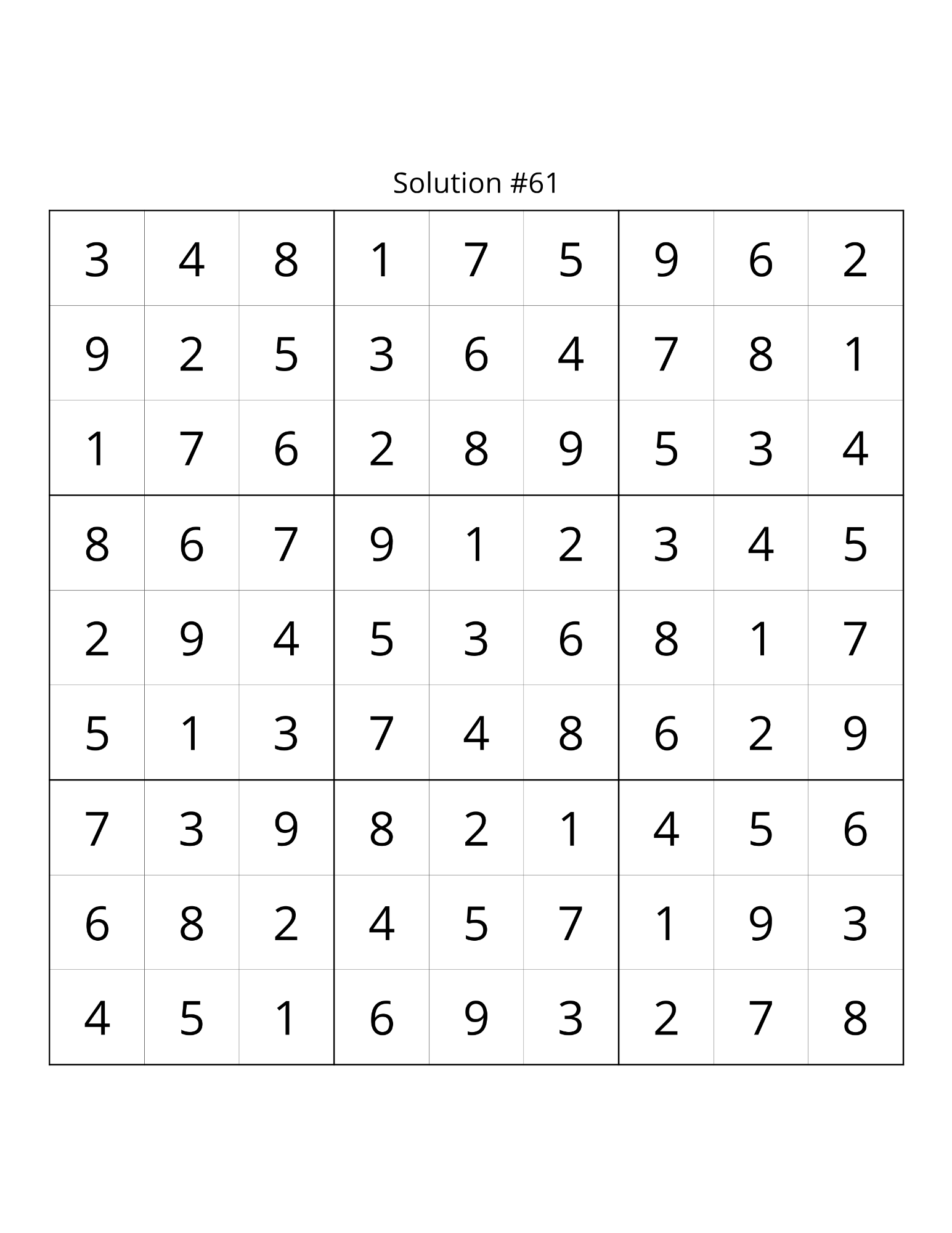 Solution #61

| | | | | | | | | |
|---|---|---|---|---|---|---|---|---|
| 3 | 4 | 8 | 1 | 7 | 5 | 9 | 6 | 2 |
| 9 | 2 | 5 | 3 | 6 | 4 | 7 | 8 | 1 |
| 1 | 7 | 6 | 2 | 8 | 9 | 5 | 3 | 4 |
| 8 | 6 | 7 | 9 | 1 | 2 | 3 | 4 | 5 |
| 2 | 9 | 4 | 5 | 3 | 6 | 8 | 1 | 7 |
| 5 | 1 | 3 | 7 | 4 | 8 | 6 | 2 | 9 |
| 7 | 3 | 9 | 8 | 2 | 1 | 4 | 5 | 6 |
| 6 | 8 | 2 | 4 | 5 | 7 | 1 | 9 | 3 |
| 4 | 5 | 1 | 6 | 9 | 3 | 2 | 7 | 8 |